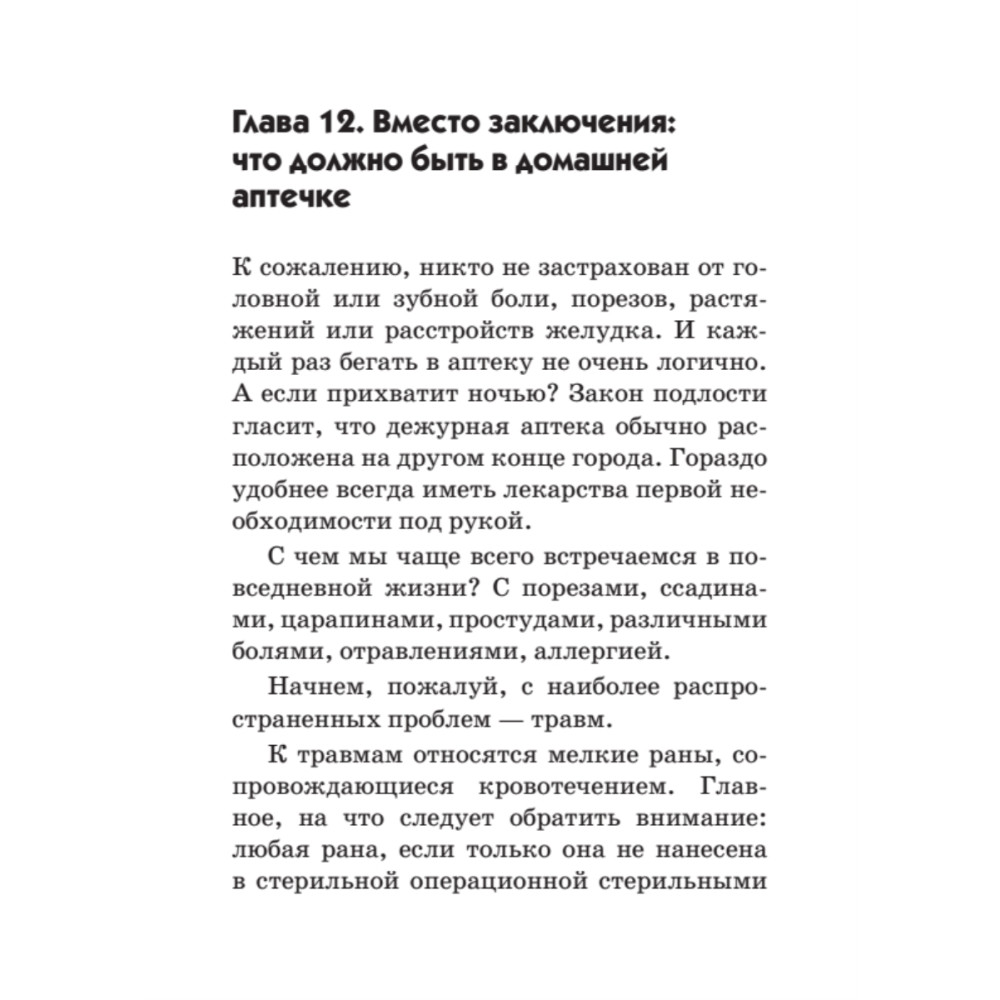 Глава 12. Вместо заключения: что должно быть в домашней аптечке

К сожалению, никто не застрахован от головной или зубной боли, порезов, растяжений или расстройств желудка. И каждый раз бегать в аптеку не очень логично. А если прихватит ночью? Закон подлости гласит, что дежурная аптека обычно расположена на другом конце города. Гораздо удобнее всегда иметь лекарства первой необходимости под рукой.

С чем мы чаще всего встречаемся в повседневной жизни? С порезами, ссадинами, царапинами, простудами, различными болями, отравлениями, аллергией.

Начнем, пожалуй, с наиболее распространенных проблем — травм.

К травмам относятся мелкие раны, сопровождающиеся кровотечением. Главное, на что следует обратить внимание: любая рана, если только она не нанесена в стерильной операционной стерильными